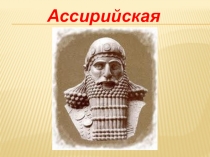 Ассирийская